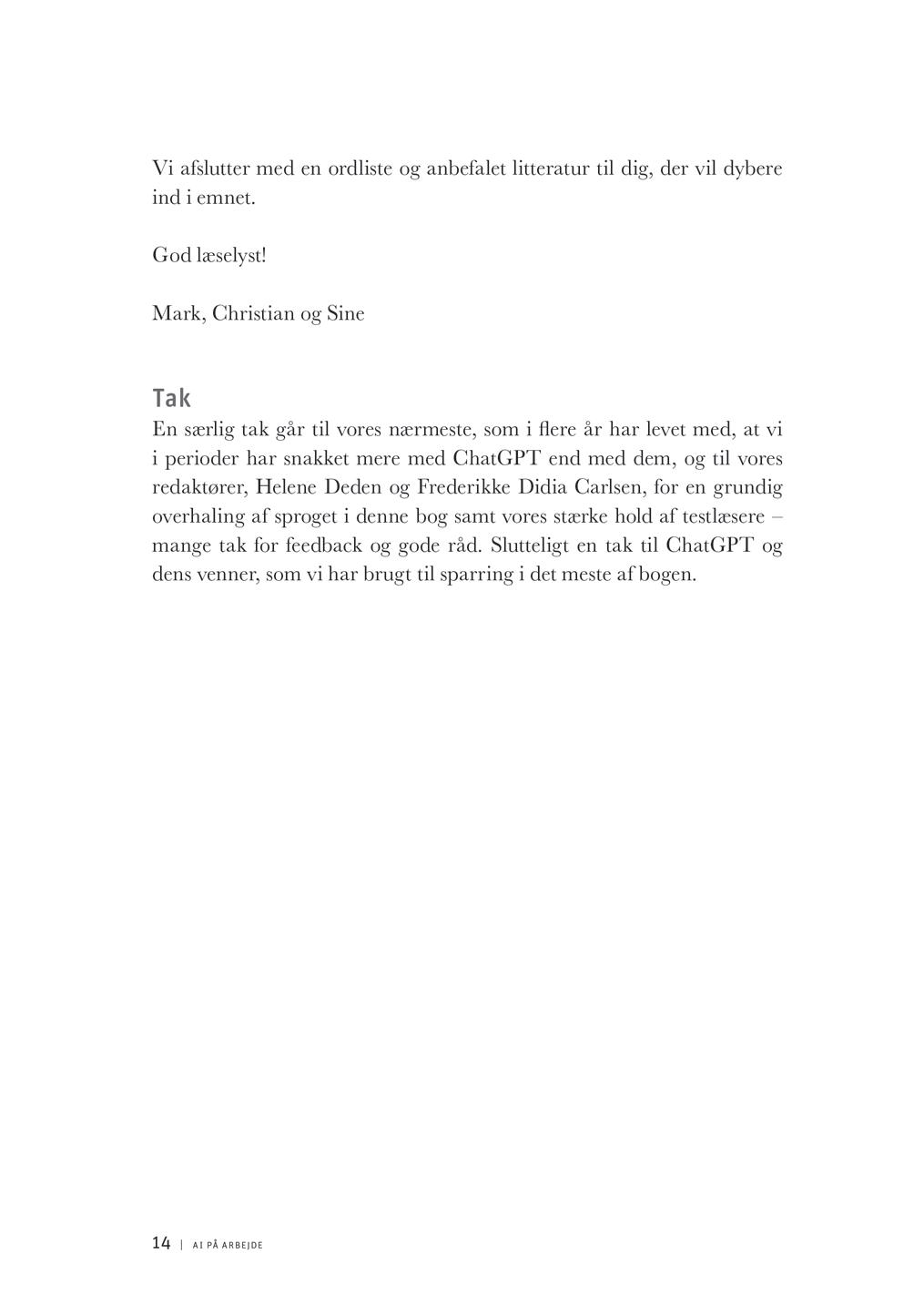 Vi afslutter med en ordliste og anbefalet litteratur til dig, der vil dybere ind i emnet.

God læselyst!

Mark, Christian og Sine

Tak
En særlig tak går til vores nærmeste, som i flere år har levet med, at vi i perioder har snakket mere med ChatGPT end med dem, og til vores redaktører, Helene Deden og Frederikke Didia Carlsen, for en grundig overhaling af sproget i denne bog samt vores stærke hold af testlæsere – mange tak for feedback og gode råd. Slutteligt en tak til ChatGPT og dens venner, som vi har brugt til sparring i det meste af bogen.

14 | AI PÅ ARBEJDE